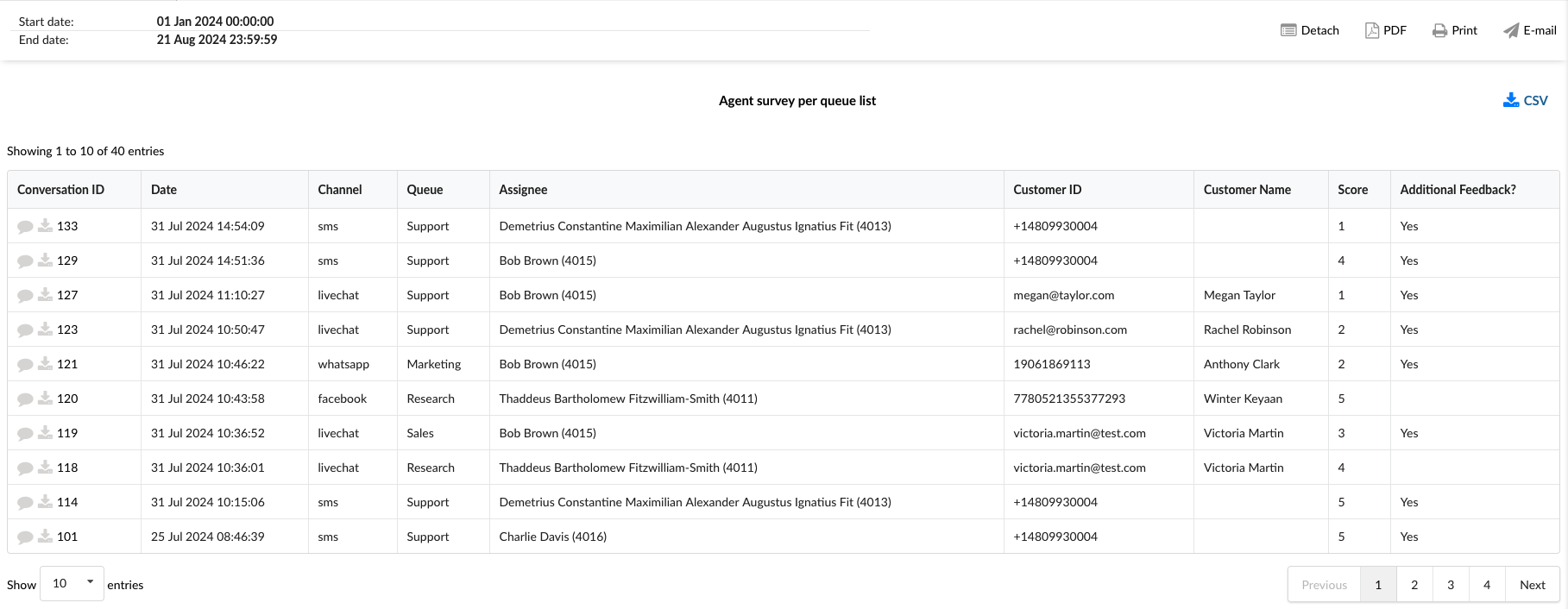 Start date: 01 Jan 2024 00:00:00
End date: 21 Aug 2024 23:59:59

Detach PDF Print E-mail

Agent survey per queue list

CSV

Showing 1 to 10 of 40 entries

| Conversation ID | Date | Channel | Queue | Assignee | Customer ID | Customer Name | Score | Additional Feedback? |
|---|---|---|---|---|---|---|---|---|
| 133 | 31 Jul 2024 14:54:09 | sms | Support | Demetrius Constantine Maximilian Alexander Augustus Ignatius Fit (4013) | +14809930004 | | 1 | Yes |
| 129 | 31 Jul 2024 14:51:36 | sms | Support | Bob Brown (4015) | +14809930004 | | 4 | Yes |
| 127 | 31 Jul 2024 11:10:27 | livechat | Support | Bob Brown (4015) | megan@taylor.com | Megan Taylor | 1 | Yes |
| 123 | 31 Jul 2024 10:50:47 | livechat | Support | Demetrius Constantine Maximilian Alexander Augustus Ignatius Fit (4013) | rachel@robinson.com | Rachel Robinson | 2 | Yes |
| 121 | 31 Jul 2024 10:46:22 | whatsapp | Marketing | Bob Brown (4015) | 19061869113 | Anthony Clark | 2 | Yes |
| 120 | 31 Jul 2024 10:43:58 | facebook | Research | Thaddeus Bartholomew Fitzwilliam-Smith (4011) | 7780521355377293 | Winter Keyaan | 5 | |
| 119 | 31 Jul 2024 10:36:52 | livechat | Sales | Bob Brown (4015) | victoria.martin@test.com | Victoria Martin | 3 | Yes |
| 118 | 31 Jul 2024 10:36:01 | livechat | Research | Thaddeus Bartholomew Fitzwilliam-Smith (4011) | victoria.martin@test.com | Victoria Martin | 4 | |
| 114 | 31 Jul 2024 10:15:06 | sms | Support | Demetrius Constantine Maximilian Alexander Augustus Ignatius Fit (4013) | +14809930004 | | 5 | Yes |
| 101 | 25 Jul 2024 08:46:39 | sms | Support | Charlie Davis (4016) | +14809930004 | | 5 | Yes |

Show 10 entries

Previous 1 2 3 4 Next